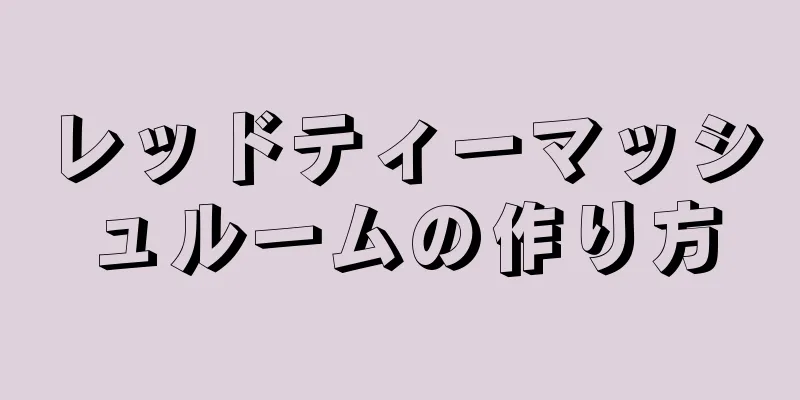 レッドティーマッシュルームの作り方